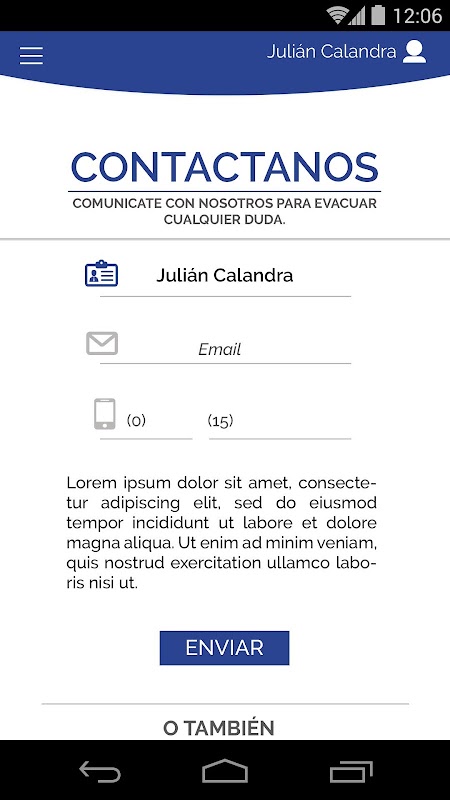 12:06

Julián Calandra

CONTACTANOS

COMUNICATE CON NOSOTROS PARA EVACUAR CUALQUIER DUDA.

Julián Calandra

Email

(0)

(15)

Lorem ipsum dolor sit amet, consectetur adipiscing elit, sed do eiusmod tempor incididunt ut labore et dolore magna aliqua. Ut enim ad minim veniam, quis nostrud exercitation ullamco laboris nisi ut.

ENVIAR

O TAMBIÉN